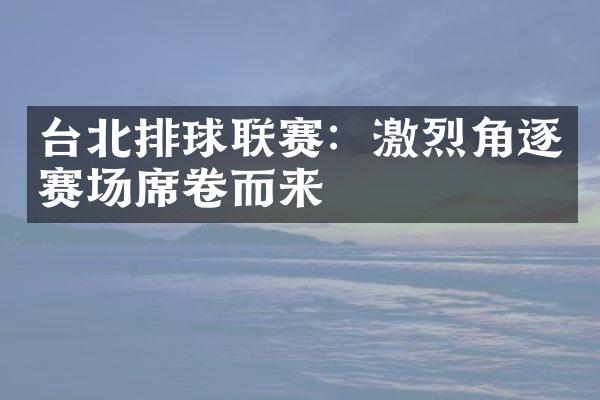 台北排球联赛：激烈角逐赛场席卷而来